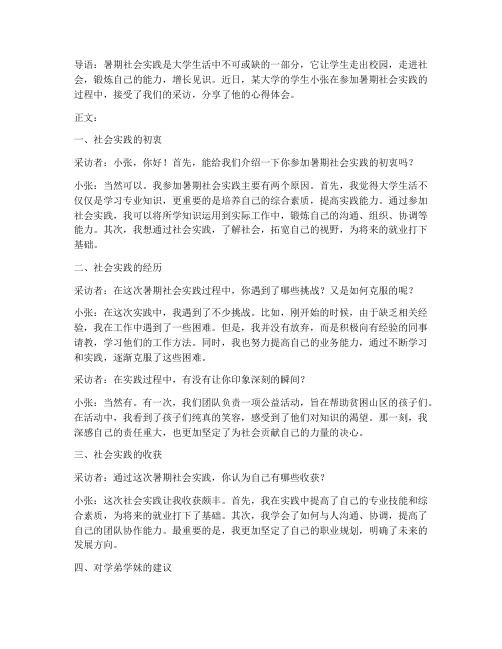 导语：暑期社会实践是大学生活中不可或缺的一部分，它让学生走出校园，走进社会，锻炼自己的能力，增长见识。近日，某大学的学生小张在参加暑期社会实践的过程中，接受了我们的采访，分享了他的心得体会。

正文：

一、社会实践的初衷

采访者：小张，你好！首先，能给我们介绍一下你参加暑期社会实践的初衷吗？

小张：当然可以。我参加暑期社会实践主要有两个原因。首先，我觉得大学生活不仅仅是学习专业知识，更重要的是培养自己的综合素质，提高实践能力。通过参加社会实践，我可以将所学知识运用到实际工作中，锻炼自己的沟通、组织、协调等能力。其次，我想通过社会实践，了解社会，拓宽自己的视野，为将来的就业打下基础。

二、社会实践的经历

采访者：在这次暑期社会实践过程中，你遇到了哪些挑战？又是如何克服的呢？

小张：在这次实践中，我遇到了不少挑战。比如，刚开始的时候，由于缺乏相关经验，我在工作中遇到了一些困难。但是，我并没有放弃，而是积极向有经验的同事请教，学习他们的工作方法。同时，我也努力提高自己的业务能力，通过不断学习和实践，逐渐克服了这些困难。

采访者：在实践过程中，有没有让你印象深刻的瞬间？

小张：当然有。有一次，我们团队负责一项公益活动，旨在帮助贫困山区的孩子们。在活动中，我看到了孩子们纯真的笑容，感受到了他们对知识的渴望。那一刻，我深感自己的责任重大，也更加坚定了为社会贡献自己的力量的决心。

三、社会实践的收获

采访者：通过这次暑期社会实践，你认为自己有哪些收获？

小张：这次社会实践让我收获颇丰。首先，我在实践中提高了自己的专业技能和综合素质，为将来的就业打下了基础。其次，我学会了如何与人沟通、协调，提高了自己的团队协作能力。最重要的是，我更加坚定了自己的职业规划，明确了未来的发展方向。

四、对学弟学妹的建议